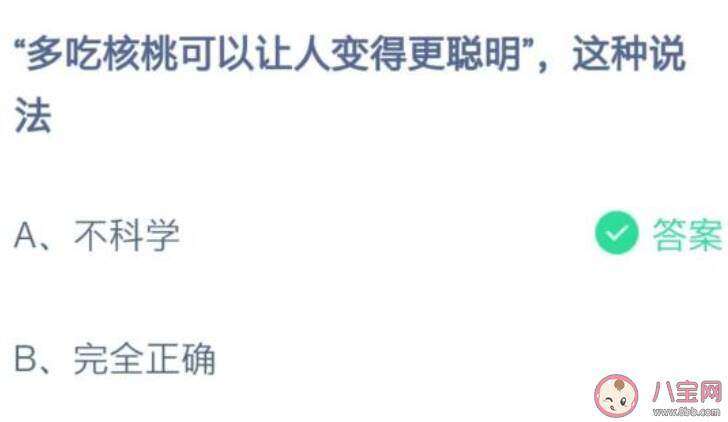 “多吃核桃可以让人变得更聪明”，这种说法

A、不科学

答案

B、完全正确

八宝网
www.8bb.com